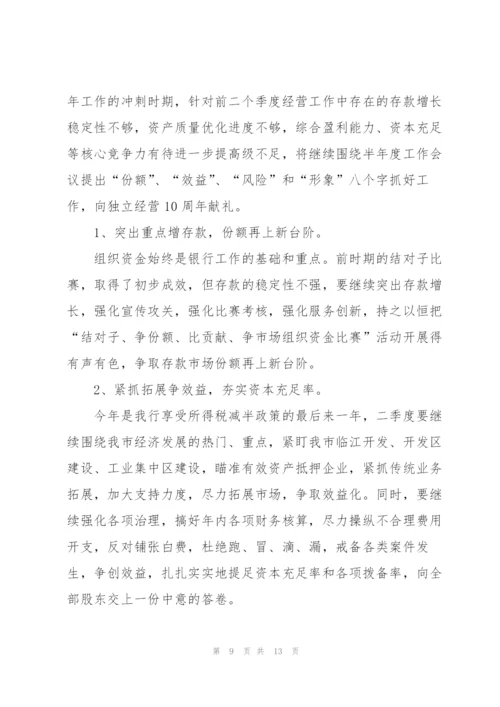 年工作的冲刺时期，针对前二个季度经营工作中存在的存款增长稳定性不够，资产质量优化进度不够，综合盈利能力、资本充足等核心竞争力有待进一步提高级不足，将继续围绕半年度工作会议提出“份额”、“效益”、“风险”和“形象”八个字抓好工作，向独立经营10周年献礼。

1、突出重点增存款，份额再上新台阶。

组织资金始终是银行工作的基础和重点。前时期的结对子比赛，取得了初步成效，但存款的稳定性不强，要继续突出存款增长，强化宣传攻关，强化比赛考核，强化服务创新，持之以恒把“结对子、争份额、比贡献、争市场组织资金比赛”活动开展得有声有色，争取存款市场份额再上新台阶。

2、紧抓拓展争效益，夯实资本充足率。

今年是我行享受所得税减半政策的最后来一年，二季度要继续围绕我市经济发展的热门、重点，紧盯我市临江开发、开发区建设、工业集中区建设，瞄准有效资产抵押企业，紧抓传统业务拓展，加大支持力度，尽力拓展市场，争取效益化。同时，要继续强化各项治理，搞好年内各项财务核算，尽力操纵不合理费用开支，反对铺张白费，杜绝跑、冒、滴、漏，戒备各类案件发生，争创效益，扎扎实实地提足资本充足率和各项拨备率，向全部股东交上一份中意的答卷。

第 9 页 共 13 页